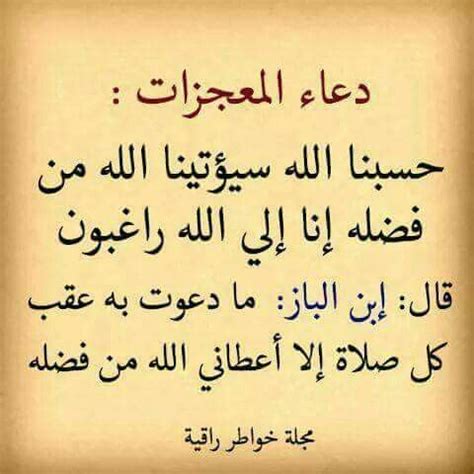 دعاء المعجزات :

حسبنا الله سيؤتينا الله من فضله إنا إلي الله راغبون

قال: إبن الباز: ما دعوت به عقب كل صلاة إلا أعطاني الله من فضله

مجلة خواطر راقية